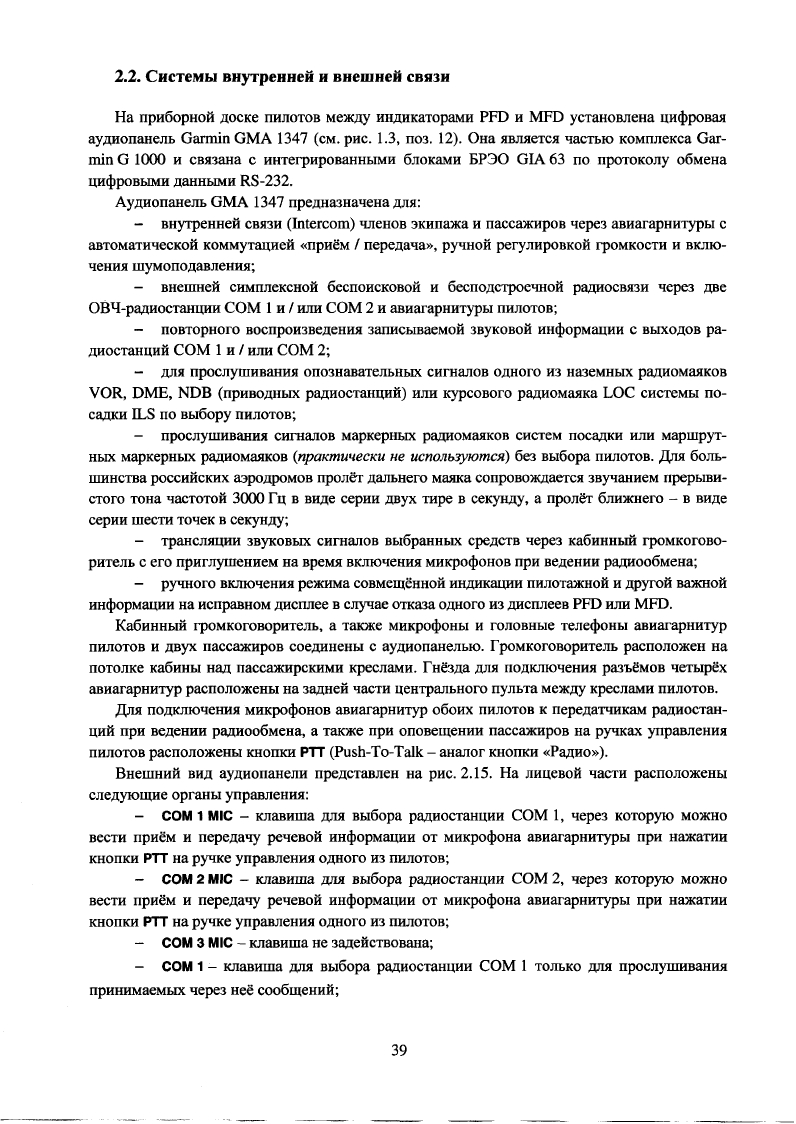 2.2. Системы внутренней и внешней связи

На приборной доске пилотов между индикаторами PFD и MFD установлена цифровая аудиопанель Garmin GMA 1347 (см. рис. 1.3, поз. 12). Она является частью комплекса Garmin G 1000 и связана с интегрированными блоками БРЭО GIA 63 по протоколу обмена цифровыми данными RS-232.

Аудиопанель GMA 1347 предназначена для:

– внутренней связи (Intercom) членов экипажа и пассажиров через авиагарнитуры с автоматической коммутацией «приём / передача», ручной регулировкой громкости и включения шумоподавления;

– внешней симплексной беспоисковой и бесподстроечной радиосвязи через две ОВЧ-радиостанции COM 1 и / или COM 2 и авиагарнитуры пилотов;

– повторного воспроизведения записываемой звуковой информации с выходов радиостанций COM 1 и / или COM 2;

– для прослушивания опознавательных сигналов одного из наземных радиомаяков VOR, DME, NDB (приводных радиостанций) или курсового радиомаяка LOC системы посадки ILS по выбору пилотов;

– прослушивания сигналов маркерных радиомаяков систем посадки или маршрутных маркерных радиомаяков (практически не используются) без выбора пилотов. Для большинства российских аэродромов пролёт дальнего маяка сопровождается звучанием прерывистого тона частотой 3000 Гц в виде серии двух тире в секунду, а пролёт ближнего – в виде серии шести точек в секунду;

– трансляции звуковых сигналов выбранных средств через кабинный громкоговоритель с его приглушением на время включения микрофонов при ведении радиообмена;

– ручного включения режима совмещённой индикации пилотажной и другой важной информации на исправном дисплее в случае отказа одного из дисплеев PFD или MFD.

Кабинный громкоговоритель, а также микрофоны и головные телефоны авиагарнитур пилотов и двух пассажиров соединены с аудиопанелью. Громкоговоритель расположен на потолке кабины над пассажирскими креслами. Гнёзда для подключения разъёмов четырёх авиагарнитур расположены на задней части центрального пульта между креслами пилотов.

Для подключения микрофонов авиагарнитур обоих пилотов к передатчикам радиостанций при ведении радиообмена, а также при оповещении пассажиров на ручках управления пилотов расположены кнопки PTT (Push-To-Talk – аналог кнопки «Радио»).

Внешний вид аудиопанели представлен на рис. 2.15. На лицевой части расположены следующие органы управления:

– COM 1 MIC – клавиша для выбора радиостанции COM 1, через которую можно вести приём и передачу речевой информации от микрофона авиагарнитуры при нажатии кнопки PTT на ручке управления одного из пилотов;

– COM 2 MIC – клавиша для выбора радиостанции COM 2, через которую можно вести приём и передачу речевой информации от микрофона авиагарнитуры при нажатии кнопки PTT на ручке управления одного из пилотов;

– COM 3 MIC – клавиша не задействована;

– COM 1 – клавиша для выбора радиостанции COM 1 только для прослушивания принимаемых через неё сообщений;

39